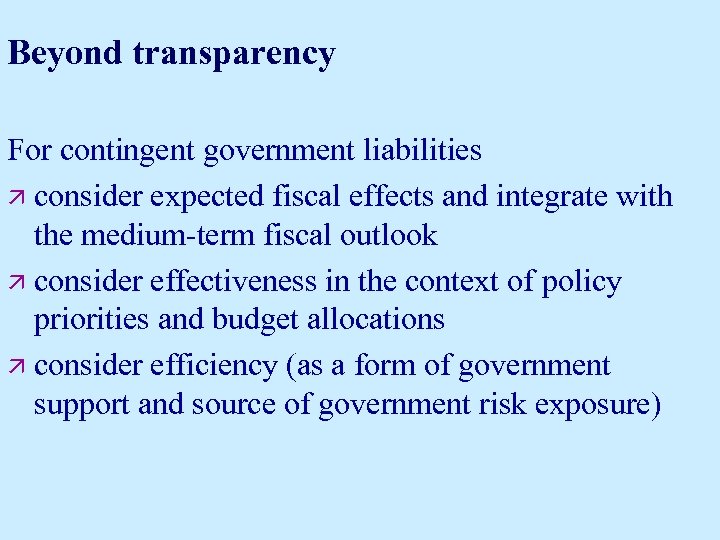 Beyond transparency

For contingent government liabilities

↗ consider expected fiscal effects and integrate with the medium-term fiscal outlook

↗ consider effectiveness in the context of policy priorities and budget allocations

↗ consider efficiency (as a form of government support and source of government risk exposure)